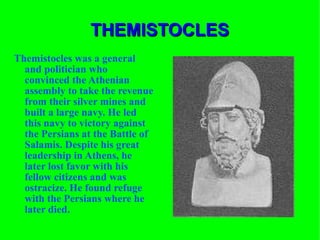 THEMISTOCLES

Themistocles was a general and politician who convinced the Athenian assembly to take the revenue from their silver mines and built a large navy. He led this navy to victory against the Persians at the Battle of Salamis. Despite his great leadership in Athens, he later lost favor with his fellow citizens and was ostracize. He found refuge with the Persians where he later died.